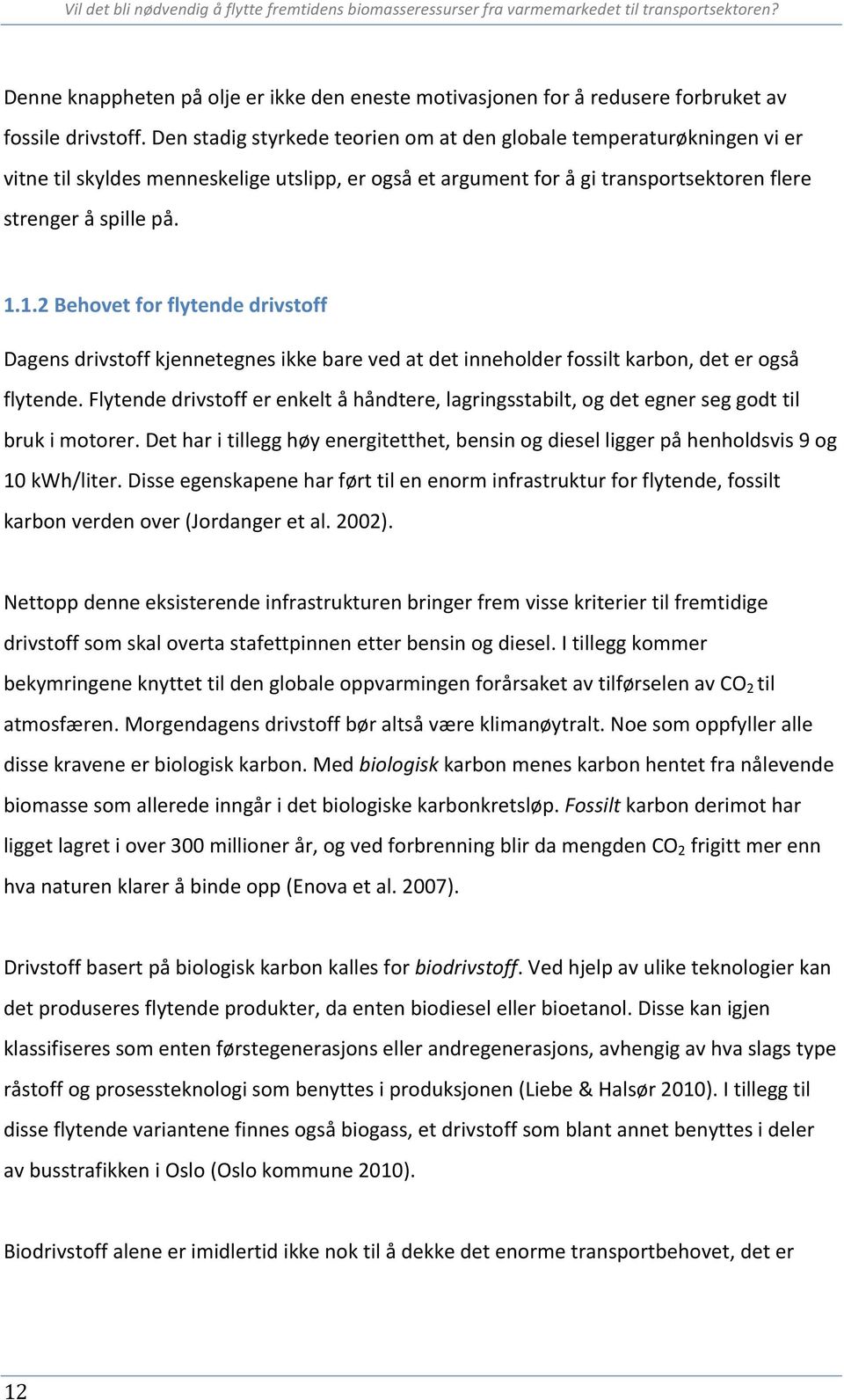 Vil det bli nødvendig å flytte fremtidens biomasseressurser fra varmemarkedet til transportsektoren?

Denne knappheten på olje er ikke den eneste motivasjonen for å redusere forbruket av fossile drivstoff. Den stadig styrkede teorien om at den globale temperaturøkningen vi er vitne til skyldes menneskelige utslipp, er også et argument for å gi transportsektoren flere strenger å spille på.

1.1.2 Behovet for flytende drivstoff

Dagens drivstoff kjennetegnes ikke bare ved at det inneholder fossilt karbon, det er også flytende. Flytende drivstoff er enkelt å håndtere, lagringsstabilt, og det egner seg godt til bruk i motorer. Det har i tillegg høy energitetthet, bensin og diesel ligger på henholdsvis 9 og 10 kWh/liter. Disse egenskapene har ført til en enorm infrastruktur for flytende, fossilt karbon verden over (Jordanger et al. 2002).

Nettopp denne eksisterende infrastrukturen bringer frem visse kriterier til fremtidige drivstoff som skal overta stafettpinnen etter bensin og diesel. I tillegg kommer bekymringene knyttet til den globale oppvarmingen forårsaket av tilførselen av $CO_2$ til atmosfæren. Morgendagens drivstoff bør altså være klimanøytralt. Noe som oppfyller alle disse kravene er biologisk karbon. Med biologisk karbon menes karbon hentet fra nålevende biomasse som allerede inngår i det biologiske karbonkretsløp. Fossilt karbon derimot har ligget lagret i over 300 millioner år, og ved forbrenning blir da mengden $CO_2$ frigitt mer enn hva naturen klarer å binde opp (Enova et al. 2007).

Drivstoff basert på biologisk karbon kalles for biodrivstoff. Ved hjelp av ulike teknologier kan det produseres flytende produkter, da enten biodiesel eller bioetanol. Disse kan igjen klassifiseres som enten førstegenerasjons eller andregenerasjons, avhengig av hva slags type råstoff og prosessteknologi som benyttes i produksjonen (Liebe & Halsør 2010). I tillegg til disse flytende variantene finnes også biogass, et drivstoff som blant annet benyttes i deler av busstrafikken i Oslo (Oslo kommune 2010).

Biodrivstoff alene er imidlertid ikke nok til å dekke det enorme transportbehovet, det er

12